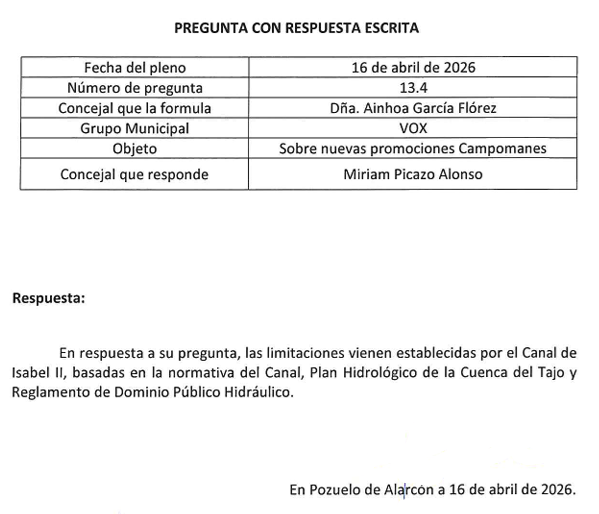 PREGUNTA CON RESPUESTA ESCRITA

| Fecha del pleno | 16 de abril de 2026 |
|---|---|
| Número de pregunta | 13.4 |
| Concejal que la formula | Dña. Ainhoa García Flórez |
| Grupo Municipal | VOX |
| Objeto | Sobre nuevas promociones Campomanes |
| Concejal que responde | Miriam Picazo Alonso |

Respuesta:

En respuesta a su pregunta, las limitaciones vienen establecidas por el Canal de Isabel II, basadas en la normativa del Canal, Plan Hidrológico de la Cuenca del Tajo y Reglamento de Dominio Público Hidráulico.

En Pozuelo de Alarcón a 16 de abril de 2026.